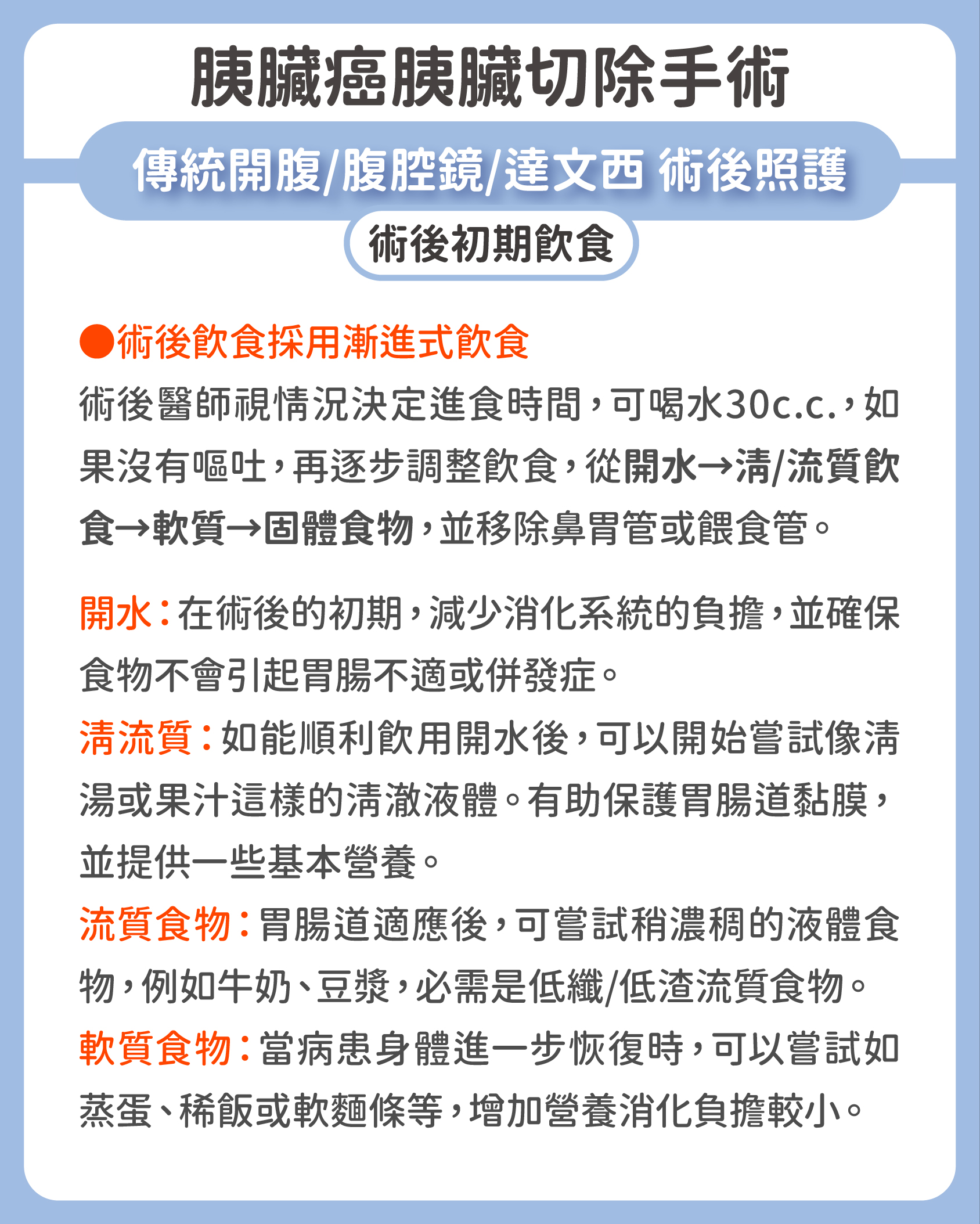 胰臟癌胰臟切除手術

傳統開腹/腹腔鏡/達文西 術後照護

術後初期飲食

●術後飲食採用漸進式飲食

術後醫師視情況決定進食時間，可喝水30c.c.，如果沒有嘔吐，再逐步調整飲食，從開水→清/流質飲食→軟質→固體食物，並移除鼻胃管或餵食管。

開水：在術後的初期，減少消化系統的負擔，並確保食物不會引起胃腸不適或併發症。

清流質：如能順利飲用開水後，可以開始嘗試像清湯或果汁這樣的清澈液體。有助保護胃腸道黏膜，並提供一些基本營養。

流質食物：胃腸道適應後，可嘗試稍濃稠的液體食物，例如牛奶、豆漿，必需是低纖/低渣流質食物。

軟質食物：當病患身體進一步恢復時，可以嘗試如蒸蛋、稀飯或軟麵條等，增加營養消化負擔較小。